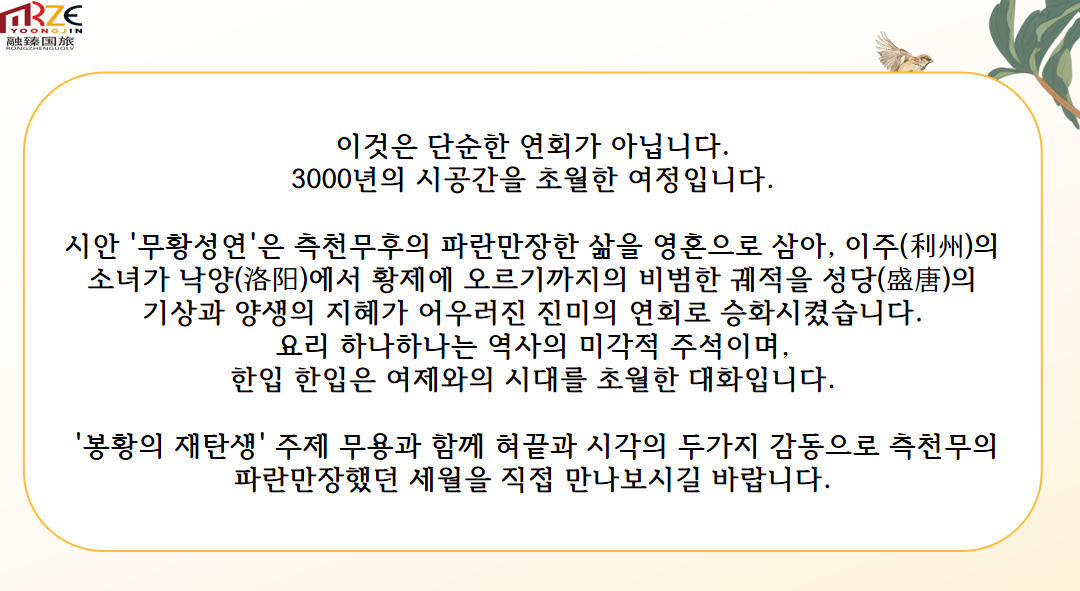 RZE
YOONGJIN
融臻国旅
RONGZHENGUOLV

이것은 단순한 연회가 아닙니다.
3000년의 시공간을 초월한 여정입니다.

시안 '무황성연'은 측천무후의 파란만장한 삶을 영혼으로 삼아, 이주(利州)의 소녀가 낙양(洛阳)에서 황제에 오르기까지의 비범한 궤적을 성당(盛唐)의 기상과 양생의 지혜가 어우러진 진미의 연회로 승화시켰습니다. 요리 하나하나는 역사의 미각적 주석이며, 한입 한입은 여제와의 시대를 초월한 대화입니다.

'봉황의 재탄생' 주제 무용과 함께 혀끝과 시각의 두가지 감동으로 측천무의 파란만장했던 세월을 직접 만나보시길 바랍니다.